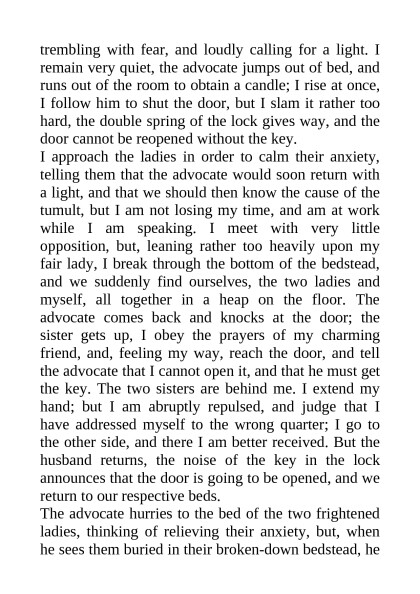 trembling with fear, and loudly calling for a light. I remain very quiet, the advocate jumps out of bed, and runs out of the room to obtain a candle; I rise at once, I follow him to shut the door, but I slam it rather too hard, the double spring of the lock gives way, and the door cannot be reopened without the key.

I approach the ladies in order to calm their anxiety, telling them that the advocate would soon return with a light, and that we should then know the cause of the tumult, but I am not losing my time, and am at work while I am speaking. I meet with very little opposition, but, leaning rather too heavily upon my fair lady, I break through the bottom of the bedstead, and we suddenly find ourselves, the two ladies and myself, all together in a heap on the floor. The advocate comes back and knocks at the door; the sister gets up, I obey the prayers of my charming friend, and, feeling my way, reach the door, and tell the advocate that I cannot open it, and that he must get the key. The two sisters are behind me. I extend my hand; but I am abruptly repulsed, and judge that I have addressed myself to the wrong quarter; I go to the other side, and there I am better received. But the husband returns, the noise of the key in the lock announces that the door is going to be opened, and we return to our respective beds.

The advocate hurries to the bed of the two frightened ladies, thinking of relieving their anxiety, but, when he sees them buried in their broken-down bedstead, he